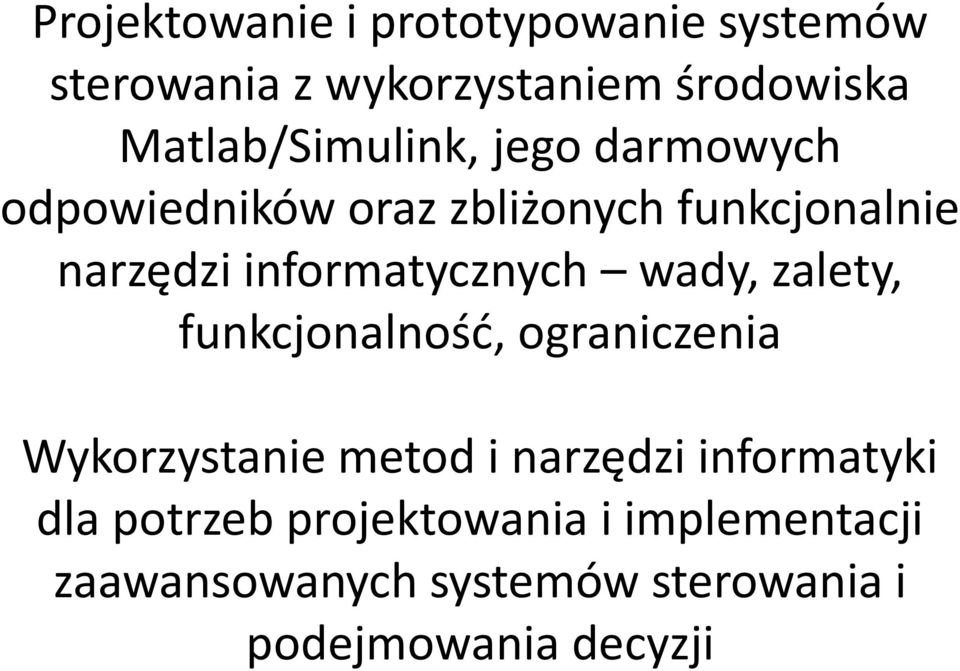 Projektowanie i prototypowanie systemów sterowania z wykorzystaniem środowiska Matlab/Simulink, jego darmowych odpowiedników oraz zbliżonych funkcjonalnie narzędzi informatycznych – wady, zalety, funkcjonalność, ograniczenia

Wykorzystanie metod i narzędzi informatyki dla potrzeb projektowania i implementacji zaawansowanych systemów sterowania i podejmowania decyzji